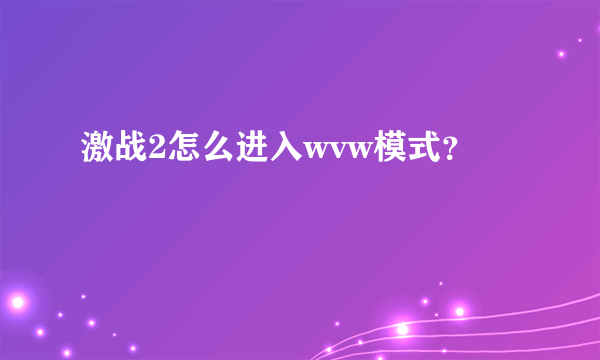 激战2怎么进入wvw模式?